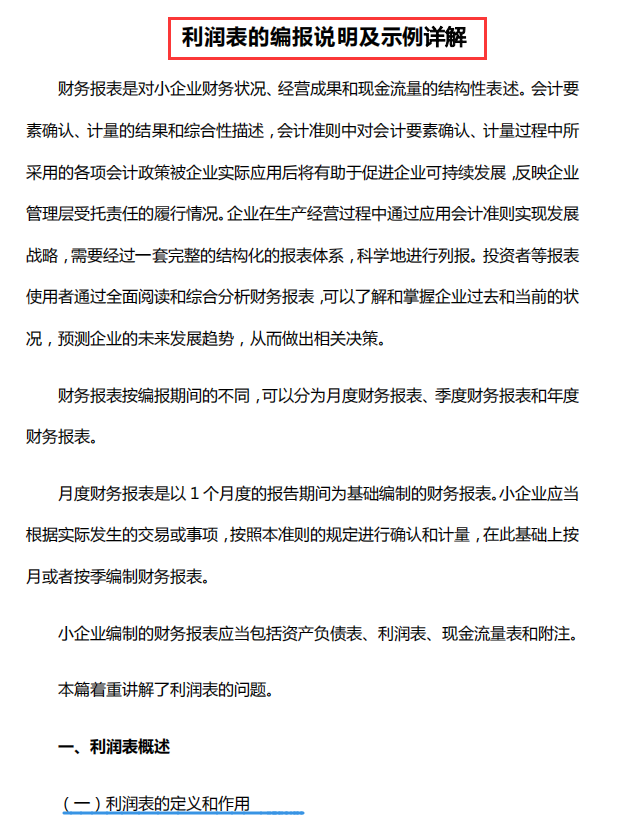 利润表的编报说明及示例详解

财务报表是对小企业财务状况、经营成果和现金流量的结构性表述。会计要素确认、计量的结果和综合性描述，会计准则中对会计要素确认、计量过程中所采用的各项会计政策被企业实际应用后将有助于促进企业可持续发展，反映企业管理层受托责任的履行情况。企业在生产经营过程中通过应用会计准则实现发展战略，需要经过一套完整的结构化的报表体系，科学地进行列报。投资者等报表使用者通过全面阅读和综合分析财务报表，可以了解和掌握企业过去和当前的状况，预测企业的未来发展趋势，从而做出相关决策。

财务报表按编报期间的不同，可以分为月度财务报表、季度财务报表和年度财务报表。

月度财务报表是以 1 个月度的报告期间为基础编制的财务报表。小企业应当根据实际发生的交易或事项，按照本准则的规定进行确认和计量，在此基础上按月或者按季编制财务报表。

小企业编制的财务报表应当包括资产负债表、利润表、现金流量表和附注。

本篇着重讲解了利润表的问题。

一、利润表概述

（一）利润表的定义和作用